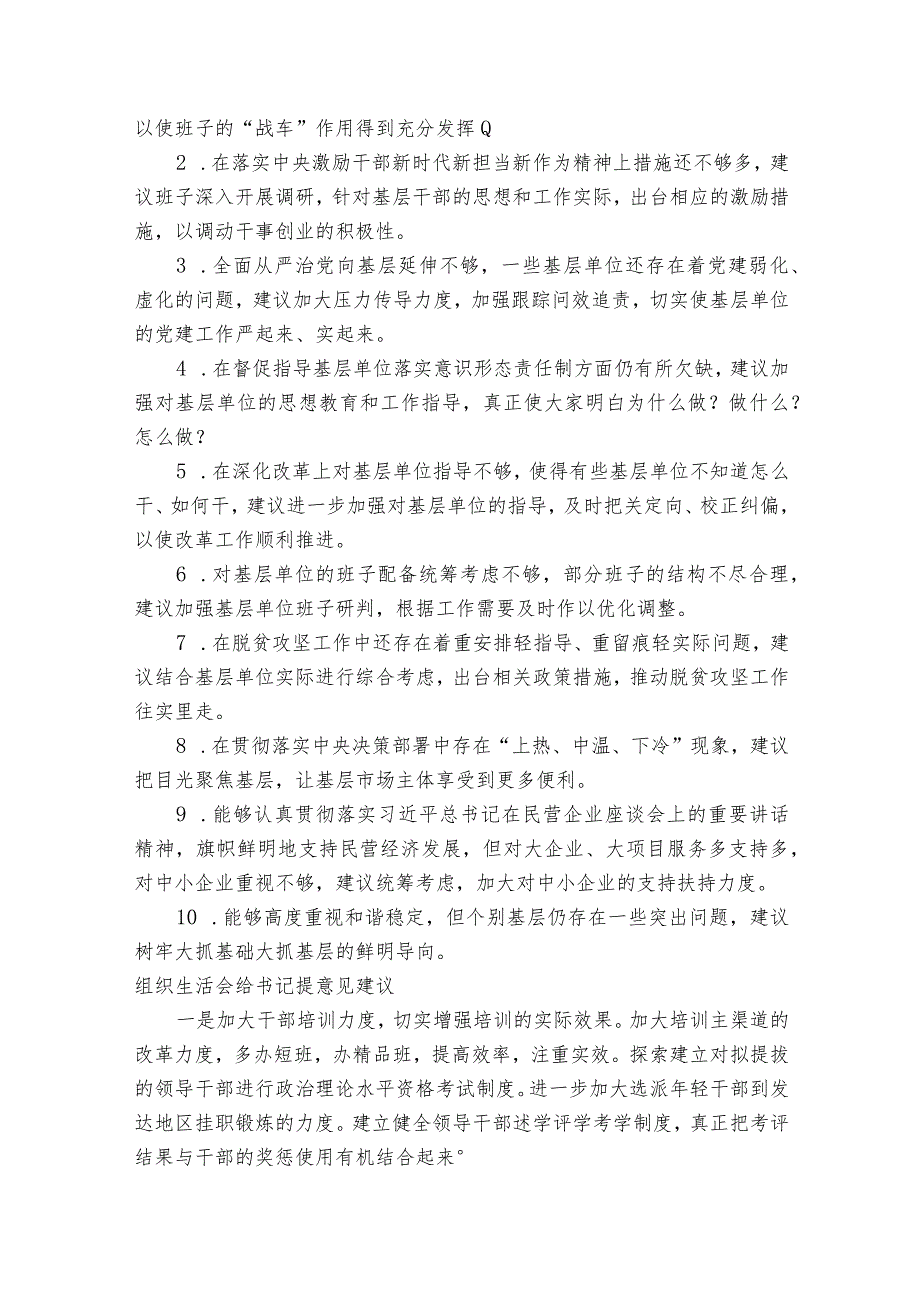 以使班子的“战车”作用得到充分发挥Q

2．在落实中央激励干部新时代新担当新作为精神上措施还不够多，建议班子深入开展调研，针对基层干部的思想和工作实际，出台相应的激励措施，以调动干事创业的积极性。

3．全面从严治党向基层延伸不够，一些基层单位还存在着党建弱化、虚化的问题，建议加大压力传导力度，加强跟踪问效追责，切实使基层单位的党建工作严起来、实起来。

4．在督促指导基层单位落实意识形态责任制方面仍有所欠缺，建议加强对基层单位的思想教育和工作指导，真正使大家明白为什么做？做什么？怎么做？

5．在深化改革上对基层单位指导不够，使得有些基层单位不知道怎么干、如何干，建议进一步加强对基层单位的指导，及时把关定向、校正纠偏，以使改革工作顺利推进。

6．对基层单位的班子配备统筹考虑不够，部分班子的结构不尽合理，建议加强基层单位班子研判，根据工作需要及时作以优化调整。

7．在脱贫攻坚工作中还存在着重安排轻指导、重留痕轻实际问题，建议结合基层单位实际进行综合考虑，出台相关政策措施，推动脱贫攻坚工作往实里走。

8．在贯彻落实中央决策部署中存在“上热、中温、下冷”现象，建议把目光聚焦基层，让基层市场主体享受到更多便利。

9．能够认真贯彻落实习近平总书记在民营企业座谈会上的重要讲话精神，旗帜鲜明地支持民营经济发展，但对大企业、大项目服务多支持多，对中小企业重视不够，建议统筹考虑，加大对中小企业的支持扶持力度。

10．能够高度重视和谐稳定，但个别基层仍存在一些突出问题，建议树牢大抓基础大抓基层的鲜明导向。

组织生活会给书记提意见建议

一是加大干部培训力度，切实增强培训的实际效果。加大培训主渠道的改革力度，多办短班，办精品班，提高效率，注重实效。探索建立对拟提拔的领导干部进行政治理论水平资格考试制度。进一步加大选派年轻干部到发达地区挂职锻炼的力度。建立健全领导干部述学评学考学制度，真正把考评结果与干部的奖惩使用有机结合起来°